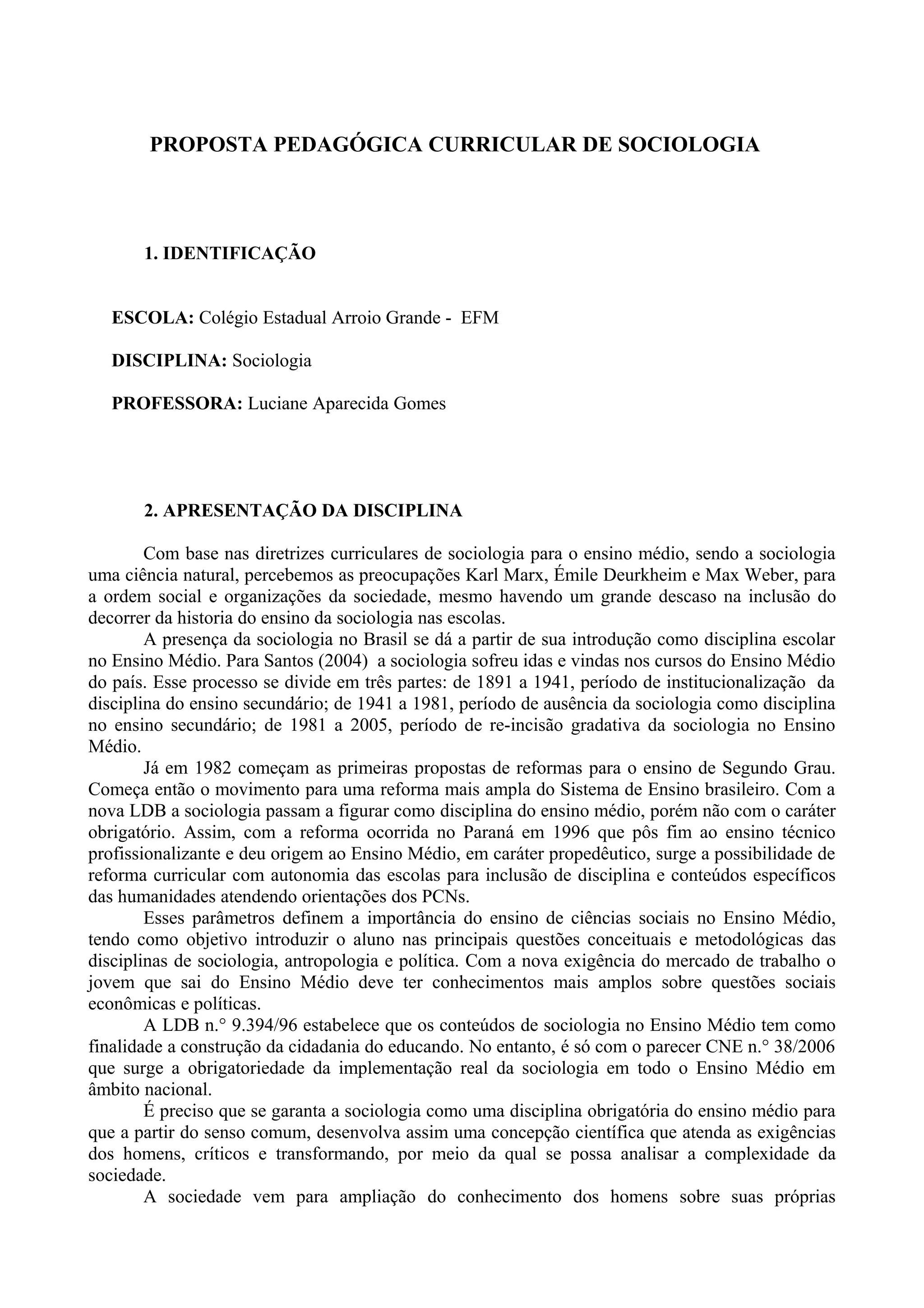 PROPOSTA PEDAGÓGICA CURRICULAR DE SOCIOLOGIA

1. IDENTIFICAÇÃO

ESCOLA: Colégio Estadual Arroio Grande - EFM

DISCIPLINA: Sociologia

PROFESSORA: Luciane Aparecida Gomes

2. APRESENTAÇÃO DA DISCIPLINA

Com base nas diretrizes curriculares de sociologia para o ensino médio, sendo a sociologia uma ciência natural, percebemos as preocupações Karl Marx, Émile Deurkheim e Max Weber, para a ordem social e organizações da sociedade, mesmo havendo um grande descaso na inclusão do decorrer da historia do ensino da sociologia nas escolas.

A presença da sociologia no Brasil se dá a partir de sua introdução como disciplina escolar no Ensino Médio. Para Santos (2004) a sociologia sofreu idas e vindas nos cursos do Ensino Médio do país. Esse processo se divide em três partes: de 1891 a 1941, período de institucionalização da disciplina do ensino secundário; de 1941 a 1981, período de ausência da sociologia como disciplina no ensino secundário; de 1981 a 2005, período de re-incisão gradativa da sociologia no Ensino Médio.

Já em 1982 começam as primeiras propostas de reformas para o ensino de Segundo Grau. Começa então o movimento para uma reforma mais ampla do Sistema de Ensino brasileiro. Com a nova LDB a sociologia passam a figurar como disciplina do ensino médio, porém não com o caráter obrigatório. Assim, com a reforma ocorrida no Paraná em 1996 que pôs fim ao ensino técnico profissionalizante e deu origem ao Ensino Médio, em caráter propedêutico, surge a possibilidade de reforma curricular com autonomia das escolas para inclusão de disciplina e conteúdos específicos das humanidades atendendo orientações dos PCNs.

Esses parâmetros definem a importância do ensino de ciências sociais no Ensino Médio, tendo como objetivo introduzir o aluno nas principais questões conceituais e metodológicas das disciplinas de sociologia, antropologia e política. Com a nova exigência do mercado de trabalho o jovem que sai do Ensino Médio deve ter conhecimentos mais amplos sobre questões sociais econômicas e políticas.

A LDB n.° 9.394/96 estabelece que os conteúdos de sociologia no Ensino Médio tem como finalidade a construção da cidadania do educando. No entanto, é só com o parecer CNE n.° 38/2006 que surge a obrigatoriedade da implementação real da sociologia em todo o Ensino Médio em âmbito nacional.

É preciso que se garanta a sociologia como uma disciplina obrigatória do ensino médio para que a partir do senso comum, desenvolva assim uma concepção científica que atenda as exigências dos homens, críticos e transformando, por meio da qual se possa analisar a complexidade da sociedade.

A sociedade vem para ampliação do conhecimento dos homens sobre suas próprias